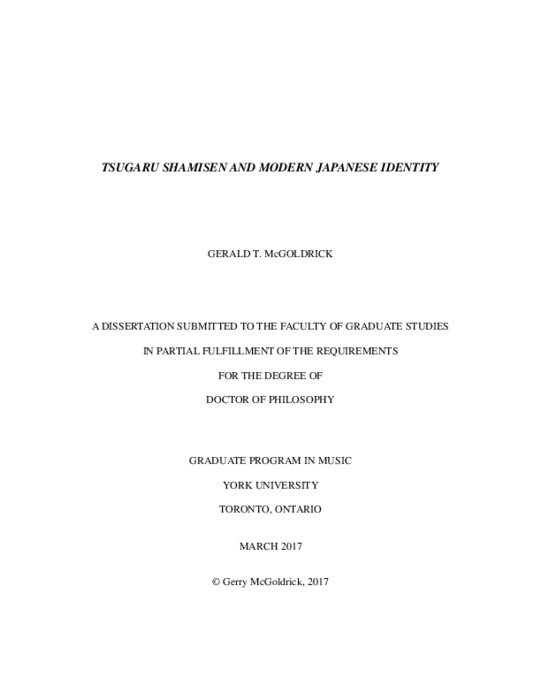 TSUGARU SHAMISEN AND MODERN JAPANESE IDENTITY

GERALD T. McGOLDRICK

A DISSERTATION SUBMITTED TO THE FACULTY OF GRADUATE STUDIES

IN PARTIAL FULFILLMENT OF THE REQUIREMENTS

FOR THE DEGREE OF

DOCTOR OF PHILOSOPHY

GRADUATE PROGRAM IN MUSIC

YORK UNIVERSITY

TORONTO, ONTARIO

MARCH 2017

© Gerry McGoldrick, 2017